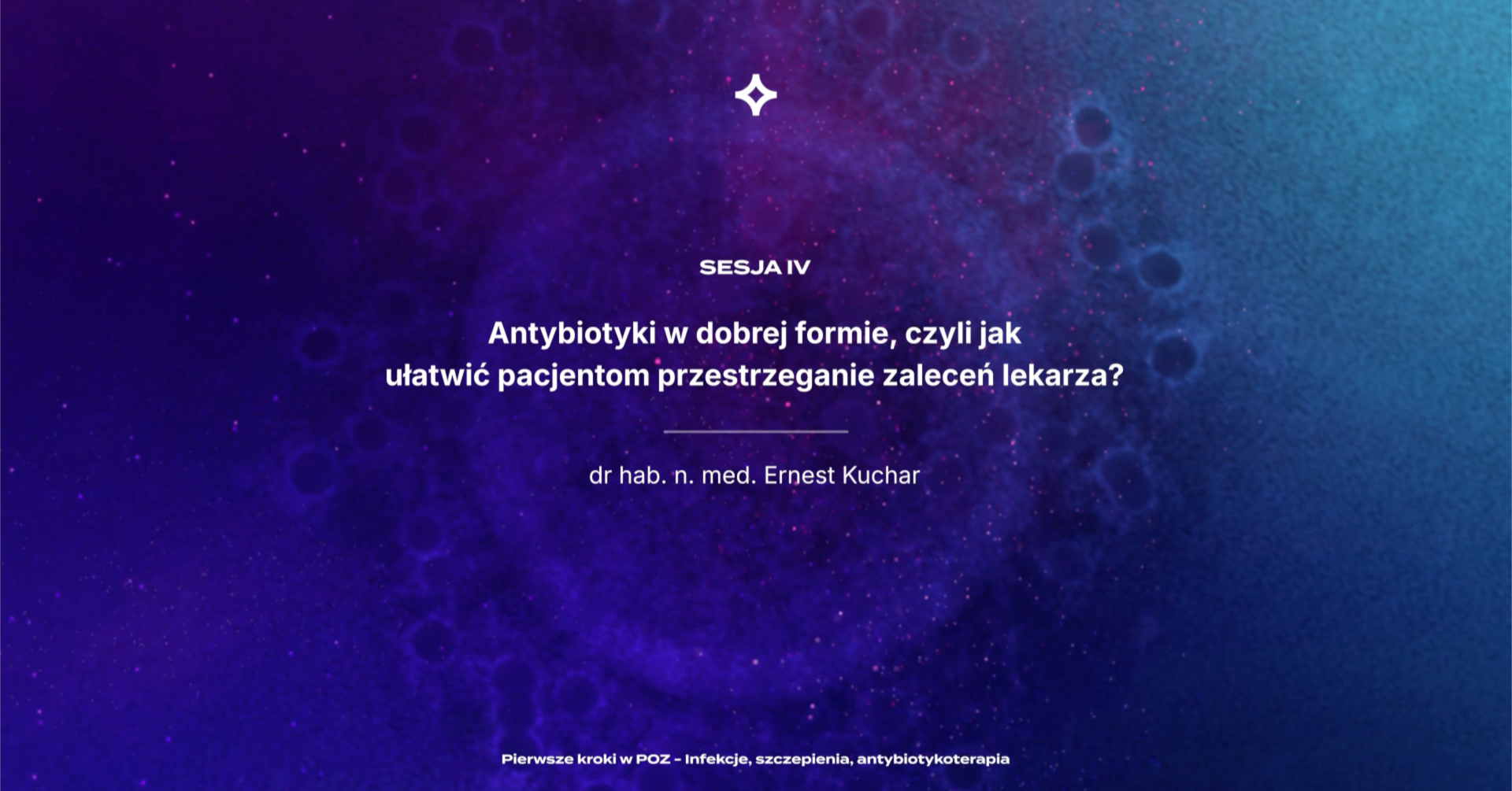 SESJA IV

Antybiotyki w dobrej formie, czyli jak ułatwić pacjentom przestrzeganie zaleceń lekarza?

dr hab. n. med. Ernest Kuchar

Pierwsze kroki w POZ - Infekcje, szczepienia, antybiotykoterapia